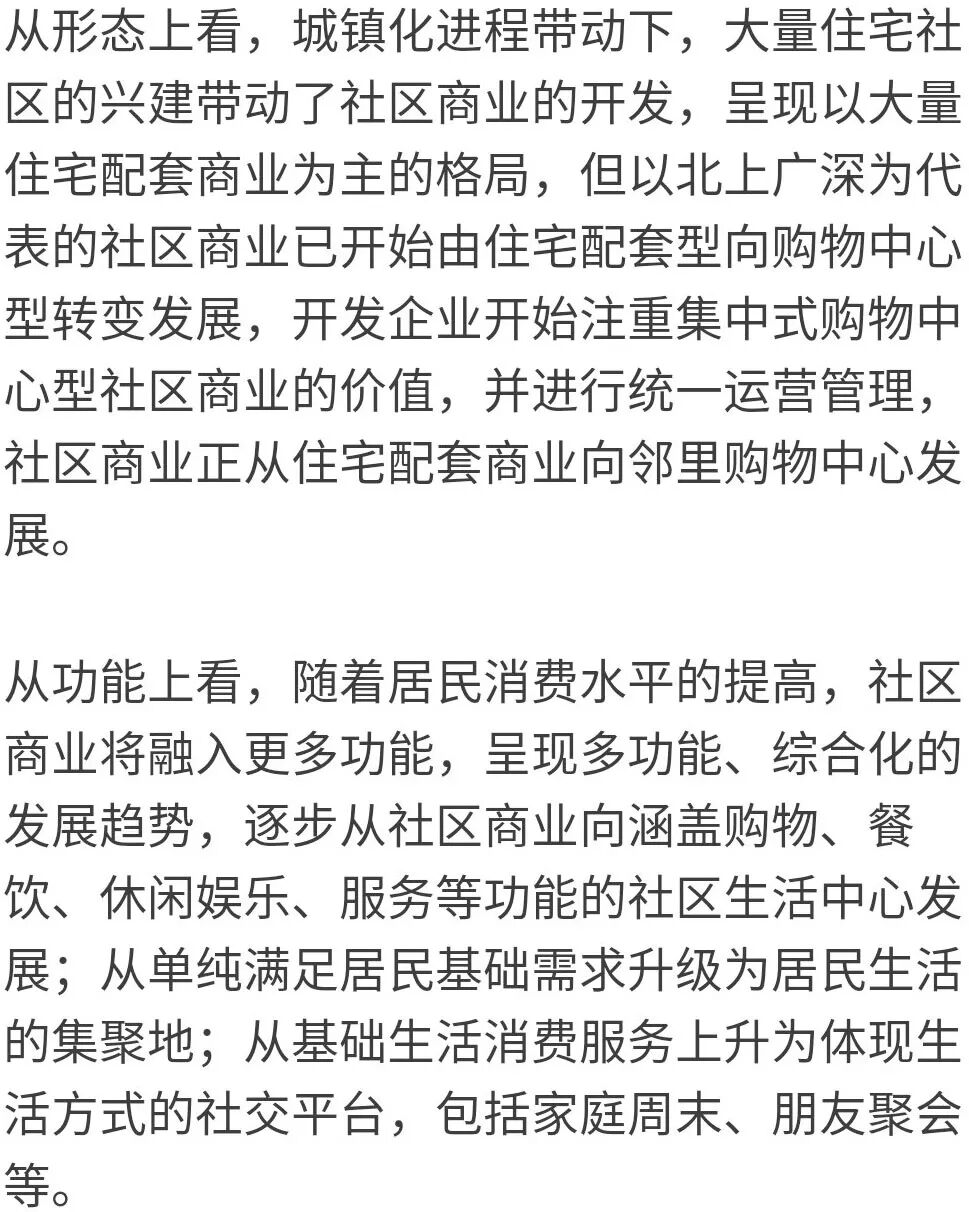 从形态上看，城镇化进程带动下，大量住宅社区的兴建带动了社区商业的开发，呈现以大量住宅配套商业为主的格局，但以北上广深为代表的社区商业已开始由住宅配套型向购物中心型转变发展，开发企业开始注重集中式购物中心型社区商业的价值，并进行统一运营管理，社区商业正从住宅配套商业向邻里购物中心发展。

从功能上看，随着居民消费水平的提高，社区商业将融入更多功能，呈现多功能、综合化的发展趋势，逐步从社区商业向涵盖购物、餐饮、休闲娱乐、服务等功能的社区生活中心发展；从单纯满足居民基础需求升级为居民生活的集聚地；从基础生活消费服务上升为体现生活方式的社交平台，包括家庭周末、朋友聚会等。